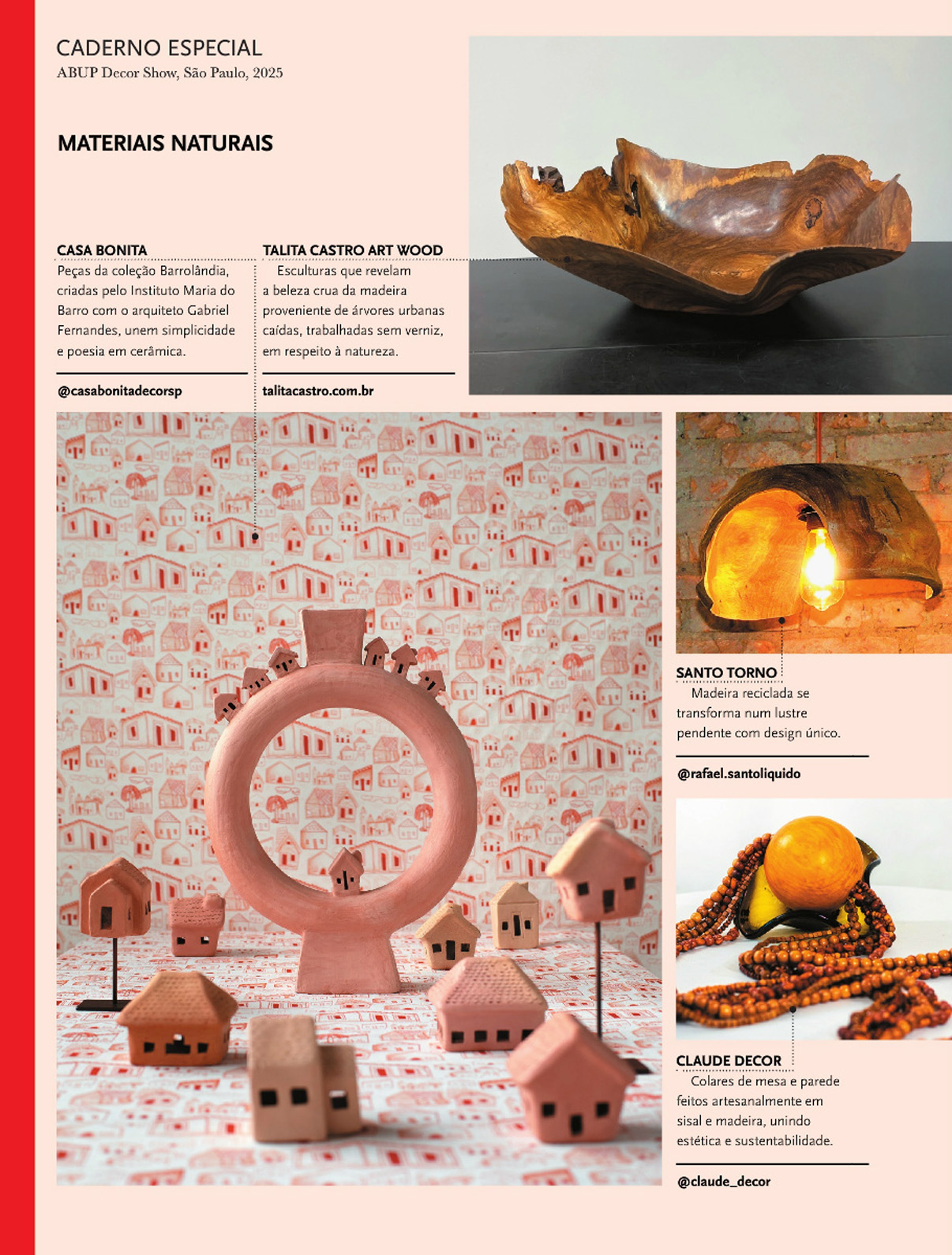 CADERNO ESPECIAL
ABUP Decor Show, São Paulo, 2025

MATERIAIS NATURAIS

CASA BONITA
Peças da coleção Barrolândia, criadas pelo Instituto Maria do Barro com o arquiteto Gabriel Fernandes, unem simplicidade e poesia em cerâmica.

@casabonitadecorsp

TALITA CASTRO ART WOOD
Esculturas que revelam a beleza crua da madeira proveniente de árvores urbanas caídas, trabalhadas sem verniz, em respeito à natureza.

talitacastro.com.br

SANTO TORNO
Madeira reciclada se transforma num lustre pendente com design único.

@rafael.santoliquido

CLAUDE DECOR
Colares de mesa e parede feitos artesanalmente em sisal e madeira, unindo estética e sustentabilidade.

@claude_decor